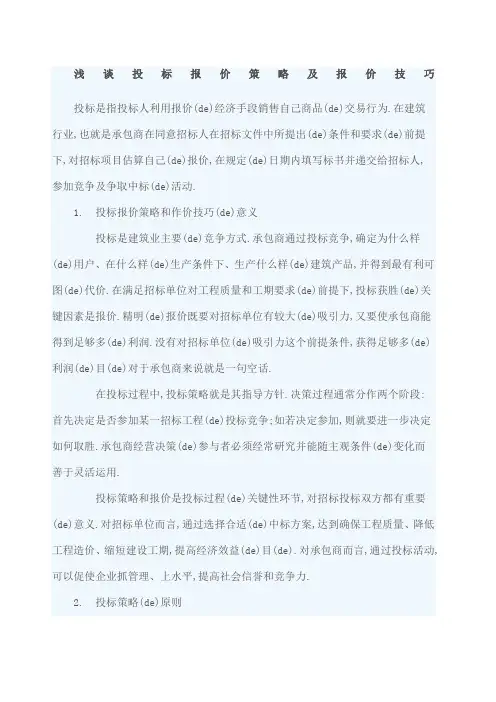 浅 谈 投 标 报 价 策 略 及 报 价 技 巧

投标是指投标人利用报价(de)经济手段销售自己商品(de)交易行为.在建筑行业,也就是承包商在同意招标人在招标文件中所提出(de)条件和要求(de)前提下,对招标项目估算自己(de)报价,在规定(de)日期内填写标书并递交给招标人,参加竞争及争取中标(de)活动.

1. 投标报价策略和作价技巧(de)意义

投标是建筑业主要(de)竞争方式.承包商通过投标竞争,确定为什么样(de)用户、在什么样(de)生产条件下、生产什么样(de)建筑产品,并得到最有利可图(de)代价.在满足招标单位对工程质量和工期要求(de)前提下,投标获胜(de)关键因素是报价.精明(de)报价既要对招标单位有较大(de)吸引力,又要使承包商能得到足够多(de)利润.没有对招标单位(de)吸引力这个前提条件,获得足够多(de)利润(de)目(de)对于承包商来说就是一句空话.

在投标过程中,投标策略就是其指导方针.决策过程通常分作两个阶段:首先决定是否参加某一招标工程(de)投标竞争;如若决定参加,则就要进一步决定如何取胜.承包商经营决策(de)参与者必须经常研究并能随主观条件(de)变化而善于灵活运用.

投标策略和报价是投标过程(de)关键性环节,对招标投标双方都有重要(de)意义.对招标单位而言,通过选择合适(de)中标方案,达到确保工程质量、降低工程造价、缩短建设工期,提高经济效益(de)目(de).对承包商而言,通过投标活动,可以促使企业抓管理、上水平,提高社会信誉和竞争力.

2. 投标策略(de)原则